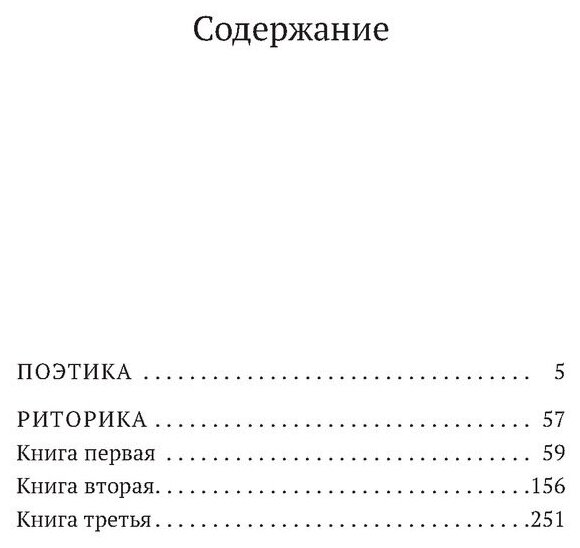 Содержание

ПОЭТИКА 5

РИТОРИКА 57
Книга первая 59
Книга вторая 156
Книга третья 251